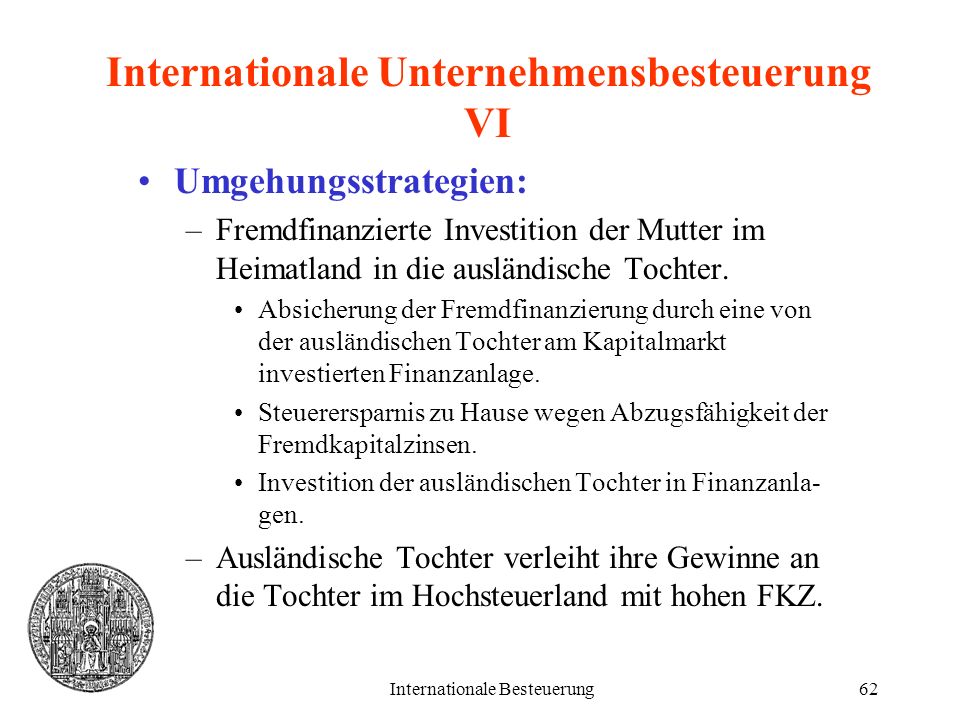 Internationale Unternehmensbesteuerung VI

• Umgehungsstrategien:

– Fremdfinanzierte Investition der Mutter im Heimatland in die ausländische Tochter.

• Absicherung der Fremdfinanzierung durch eine von der ausländischen Tochter am Kapitalmarkt investierten Finanzanlage.

• Steuerersparnis zu Hause wegen Abzugsfähigkeit der Fremdkapitalzinsen.

• Investition der ausländischen Tochter in Finanzanlagen.

– Ausländische Tochter verleiht ihre Gewinne an die Tochter im Hochsteuerland mit hohen FKZ.

Internationale Besteuerung

62